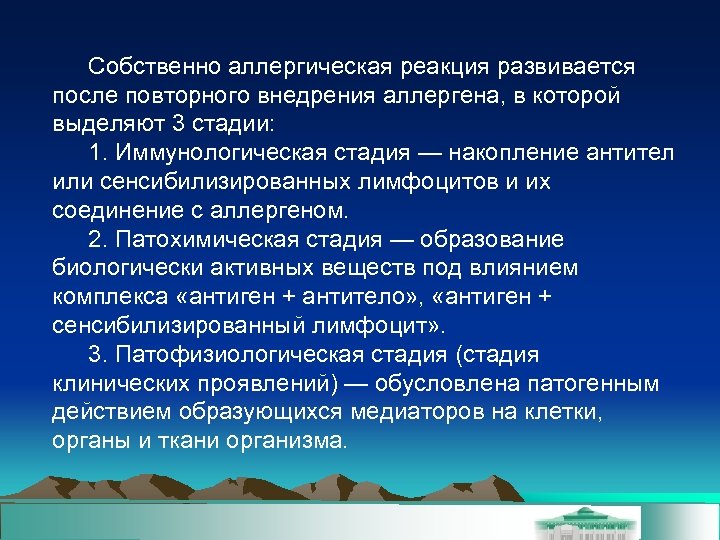 Собственно аллергическая реакция развивается после повторного внедрения аллергена, в которой выделяют 3 стадии:

1. Иммунологическая стадия — накопление антител или сенсибилизированных лимфоцитов и их соединение с аллергеном.

2. Патохимическая стадия — образование биологически активных веществ под влиянием комплекса «антиген + антитело», «антиген + сенсибилизированный лимфоцит».

3. Патофизиологическая стадия (стадия клинических проявлений) — обусловлена патогенным действием образующихся медиаторов на клетки, органы и ткани организма.